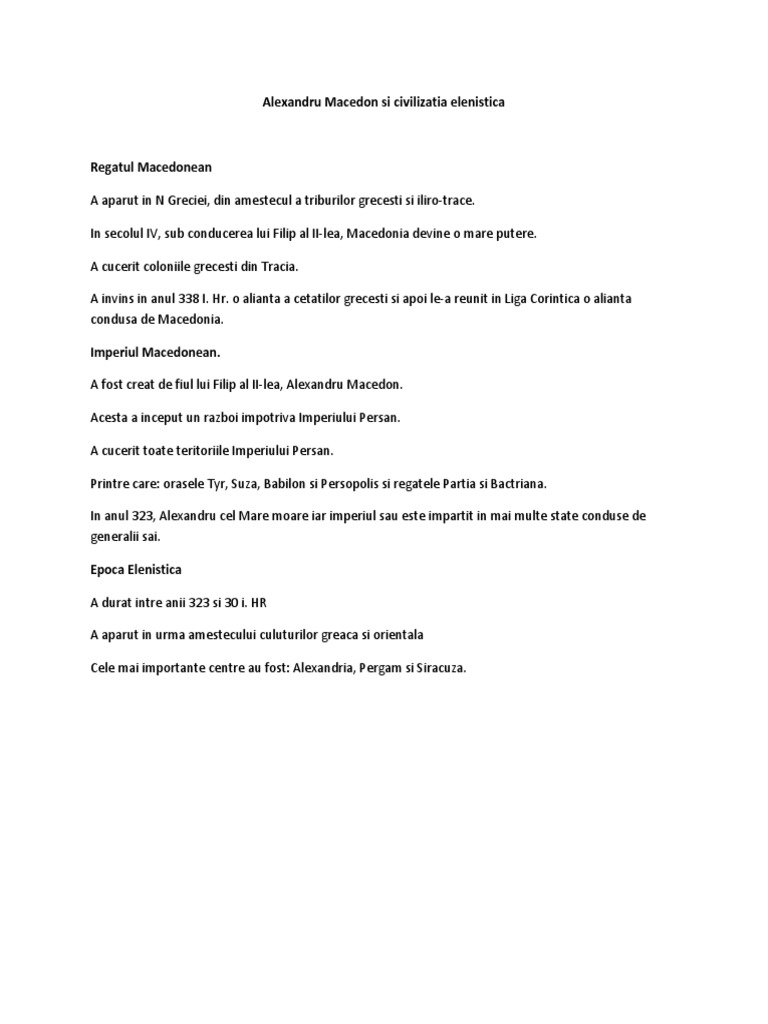 Alexandru Macedon si civilizatia elenistica

Regatul Macedonean

A aparut in N Greciei, din amestecul a triburilor grecesti si iliro-trace.

In secolul IV, sub conducerea lui Filip al II-lea, Macedonia devine o mare putere.

A cucerit coloniile grecesti din Tracia.

A invins in anul 338 I. Hr. o alianta a cetatilor grecesti si apoi le-a reunit in Liga Corintica o alianta condusa de Macedonia.

Imperiul Macedonean.

A fost creat de fiul lui Filip al II-lea, Alexandru Macedon.

Acesta a inceput un razboi impotriva Imperiului Persan.

A cucerit toate teritoriile Imperiului Persan.

Printre care: orasele Tyr, Suza, Babilon si Persopolis si regatele Partia si Bactriana.

In anul 323, Alexandru cel Mare moare iar imperiul sau este impartit in mai multe state conduse de generalii sai.

Epoca Elenistica

A durat intre anii 323 si 30 i. HR

A aparut in urma amestecului culuturilor greaca si orientala

Cele mai importante centre au fost: Alexandria, Pergam si Siracuza.